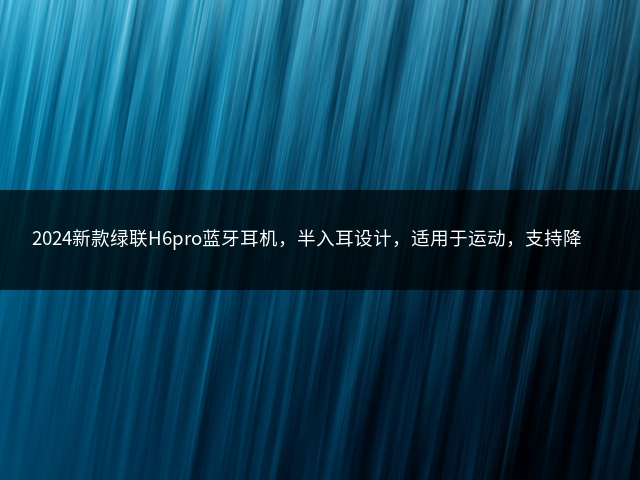 2024新款绿联H6pro蓝牙耳机，半入耳设计，适用于运动，支持降